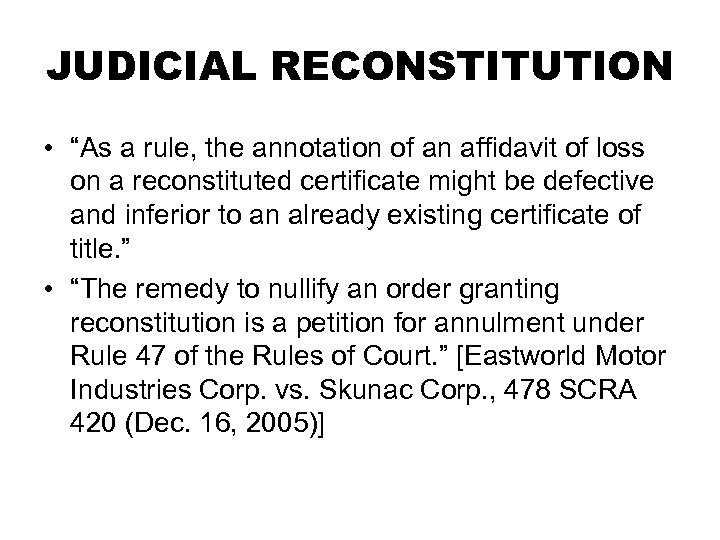 JUDICIAL RECONSTITUTION

• "As a rule, the annotation of an affidavit of loss on a reconstituted certificate might be defective and inferior to an already existing certificate of title."
• "The remedy to nullify an order granting reconstitution is a petition for annulment under Rule 47 of the Rules of Court." [Eastworld Motor Industries Corp. vs. Skunac Corp., 478 SCRA 420 (Dec. 16, 2005)]